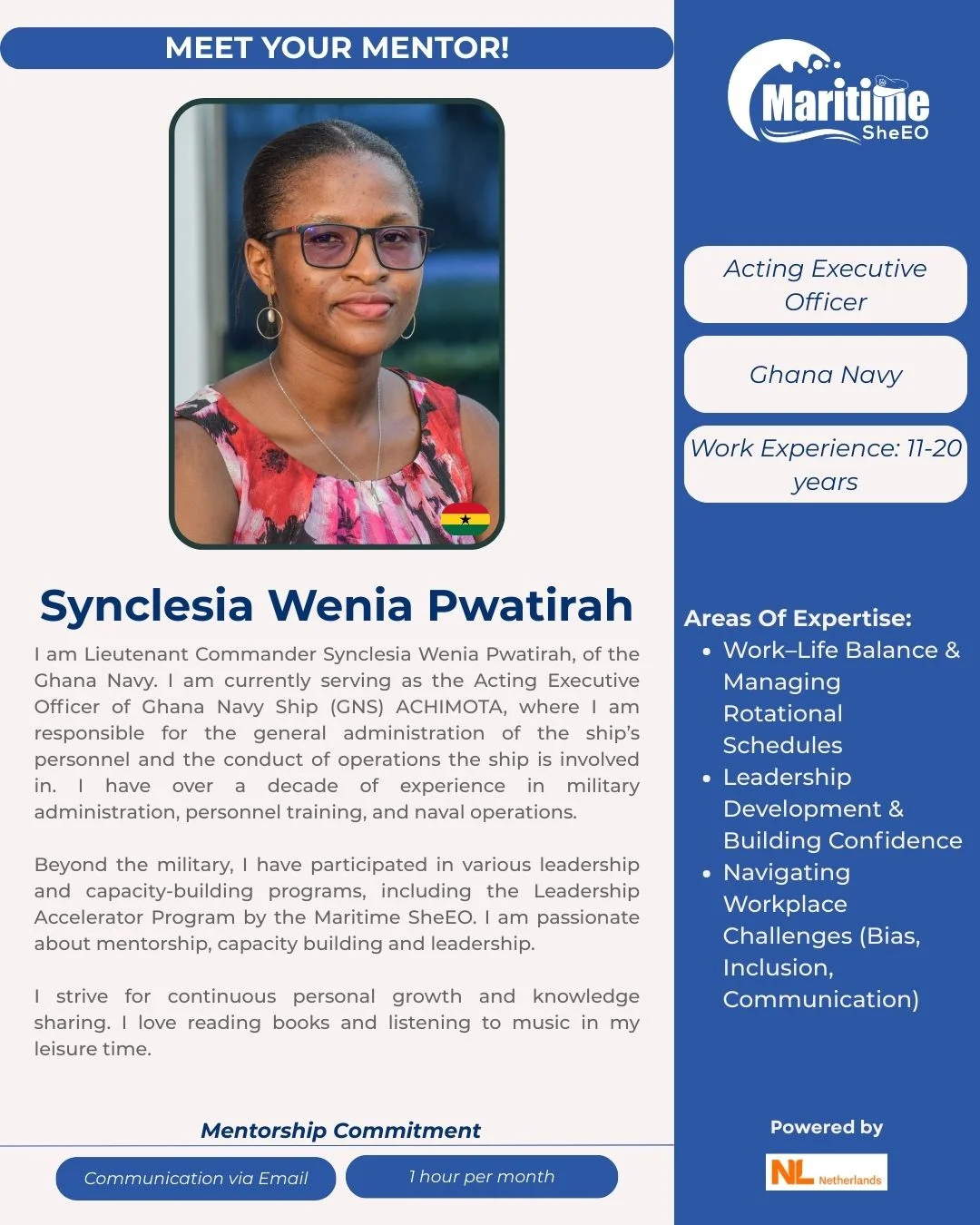 MEET YOUR MENTOR!

Synclesia Wenia Pwatirah

I am Lieutenant Commander Synclesia Wenia Pwatirah, of the Ghana Navy. I am currently serving as the Acting Executive Officer of Ghana Navy Ship (GNS) ACHIMOTA, where I am responsible for the general administration of the ship's personnel and the conduct of operations the ship is involved in. I have over a decade of experience in military administration, personnel training, and naval operations.

Beyond the military, I have participated in various leadership and capacity-building programs, including the Leadership Accelerator Program by the Maritime SheEO. I am passionate about mentorship, capacity building and leadership.

I strive for continuous personal growth and knowledge sharing. I love reading books and listening to music in my leisure time.

Mentorship Commitment

Communication via Email

1 hour per month

Maritime
SheEO

Acting Executive Officer

Ghana Navy

Work Experience: 11-20 years

Areas Of Expertise:
• Work–Life Balance & Managing Rotational Schedules
• Leadership Development & Building Confidence
• Navigating Workplace Challenges (Bias, Inclusion, Communication)

Powered by

NL Netherlands